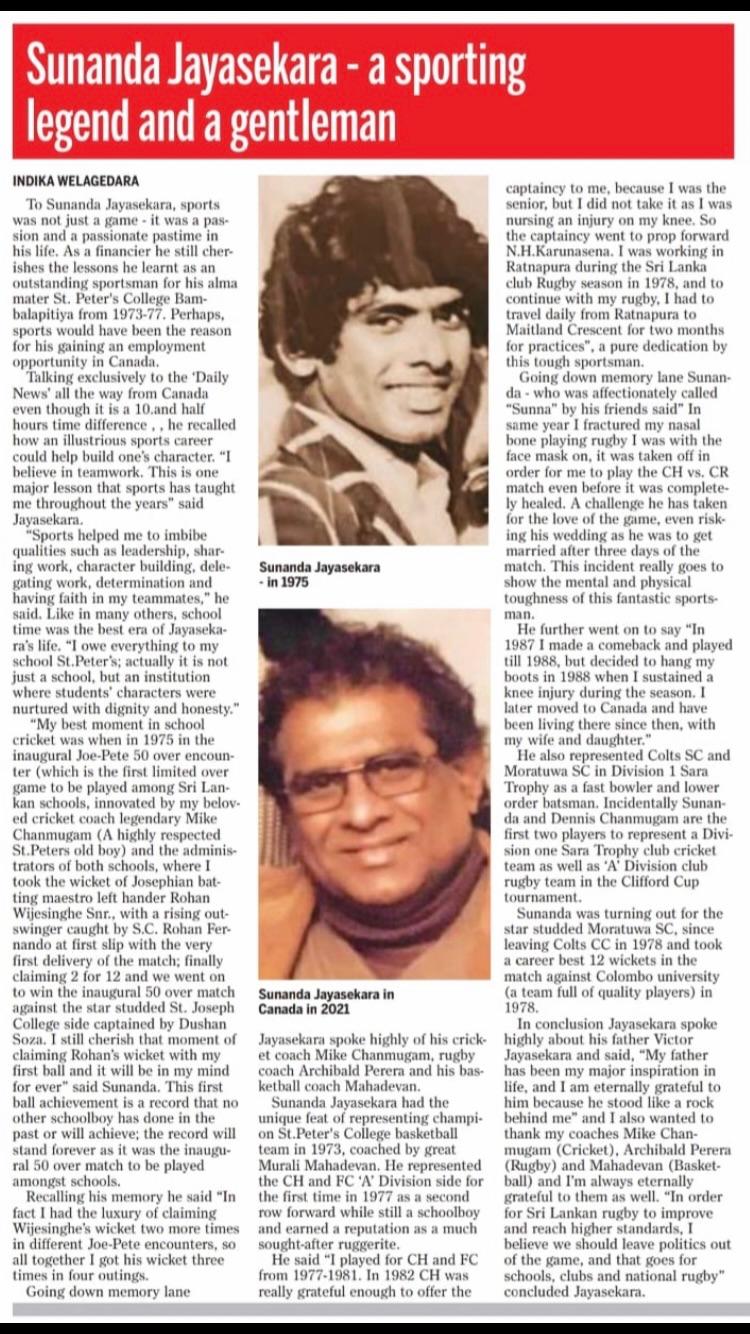 Sunanda Jayasekara - a sporting legend and a gentleman

INDIKA WELAGEDARA

To Sunanda Jayasekara, sports was not just a game - it was a passion and a passionate pastime in his life. As a financier he still cherishes the lessons he learnt as an outstanding sportsman for his alma mater St. Peter's College Bambalapitiya from 1973-77. Perhaps, sports would have been the reason for his gaining an employment opportunity in Canada.

Talking exclusively to the 'Daily News' all the way from Canada even though it is a 10.and half hours time difference , , he recalled how an illustrious sports career could help build one's character. "I believe in teamwork. This is one major lesson that sports has taught me throughout the years" said Jayasekara.

"Sports helped me to imbibe qualities such as leadership, sharing work, character building, delegating work, determination and having faith in my teammates," he said. Like in many others, school time was the best era of Jayasekara's life. "I owe everything to my school St.Peter's; actually it is not just a school, but an institution where students' characters were nurtured with dignity and honesty."

"My best moment in school cricket was when in 1975 in the inaugural Joe-Pete 50 over encounter (which is the first limited over game to be played among Sri Lankan schools, innovated by my beloved cricket coach legendary Mike Chanmugam (A highly respected St.Peters old boy) and the administrators of both schools, where I took the wicket of Josephian batting maestro left hander Rohan Wijesinghe Snr., with a rising outswinger caught by S.C. Rohan Fernando at first slip with the very first delivery of the match; finally claiming 2 for 12 and we went on to win the inaugural 50 over match against the star studded St. Joseph College side captained by Dushan Soza. I still cherish that moment of claiming Rohan's wicket with my first ball and it will be in my mind for ever" said Sunanda. This first ball achievement is a record that no other schoolboy has done in the past or will achieve; the record will stand forever as it was the inaugural 50 over match to be played amongst schools.

Recalling his memory he said "In fact I had the luxury of claiming Wijesinghe's wicket two more times in different Joe-Pete encounters, so all together I got his wicket three times in four outings.

Going down memory lane

Sunanda Jayasekara - in 1975

Sunanda Jayasekara in Canada in 2021

Jayasekara spoke highly of his cricket coach Mike Chanmugam, rugby coach Archibald Perera and his basketball coach Mahadevan.

Sunanda Jayasekara had the unique feat of representing champion St.Peter's College basketball team in 1973, coached by great Murali Mahadevan. He represented the CH and FC 'A' Division side for the first time in 1977 as a second row forward while still a schoolboy and earned a reputation as a much sought-after ruggerite.

He said "I played for CH and FC from 1977-1981. In 1982 CH was really grateful enough to offer the captaincy to me, because I was the senior, but I did not take it as I was nursing an injury on my knee. So the captaincy went to prop forward N.H.Karunasena. I was working in Ratnapura during the Sri Lanka club Rugby season in 1978, and to continue with my rugby, I had to travel daily from Ratnapura to Maitland Crescent for two months for practices", a pure dedication by this tough sportsman.

Going down memory lane Sunanda - who was affectionately called "Sunna" by his friends said" In same year I fractured my nasal bone playing rugby I was with the face mask on, it was taken off in order for me to play the CH vs. CR match even before it was completely healed. A challenge he has taken for the love of the game, even risking his wedding as he was to get married after three days of the match. This incident really goes to show the mental and physical toughness of this fantastic sportsman.

He further went on to say "In 1987 I made a comeback and played till 1988, but decided to hang my boots in 1988 when I sustained a knee injury during the season. I later moved to Canada and have been living there since then, with my wife and daughter."

He also represented Colts SC and Moratuwa SC in Division 1 Sara Trophy as a fast bowler and lower order batsman. Incidentally Sunanda and Dennis Chanmugam are the first two players to represent a Division one Sara Trophy club cricket team as well as 'A' Division club rugby team in the Clifford Cup tournament.

Sunanda was turning out for the star studded Moratuwa SC, since leaving Colts CC in 1978 and took a career best 12 wickets in the match against Colombo university (a team full of quality players) in 1978.

In conclusion Jayasekara spoke highly about his father Victor Jayasekara and said, "My father has been my major inspiration in life, and I am eternally grateful to him because he stood like a rock behind me" and I also wanted to thank my coaches Mike Chanmugam (Cricket), Archibald Perera (Rugby) and Mahadevan (Basketball) and I'm always eternally grateful to them as well. "In order for Sri Lankan rugby to improve and reach higher standards, I believe we should leave politics out of the game, and that goes for schools, clubs and national rugby" concluded Jayasekara.